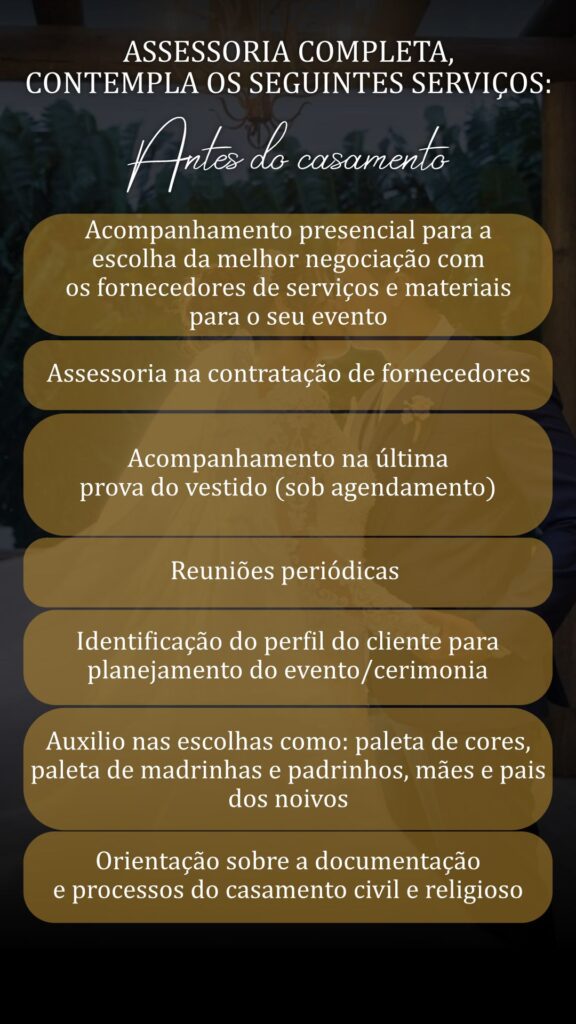 ASSESSORIA COMPLETA, CONTEMPLA OS SEGUINTES SERVIÇOS:

Antes do casamento

Acompanhamento presencial para a escolha da melhor negociação com os fornecedores de serviços e materiais para o seu evento

Assessoria na contratação de fornecedores

Acompanhamento na última prova do vestido (sob agendamento)

Reuniões periódicas

Identificação do perfil do cliente para planejamento do evento/cerimonia

Auxilio nas escolhas como: paleta de cores, paleta de madrinhas e padrinhos, mães e pais dos noivos

Orientação sobre a documentação e processos do casamento civil e religioso